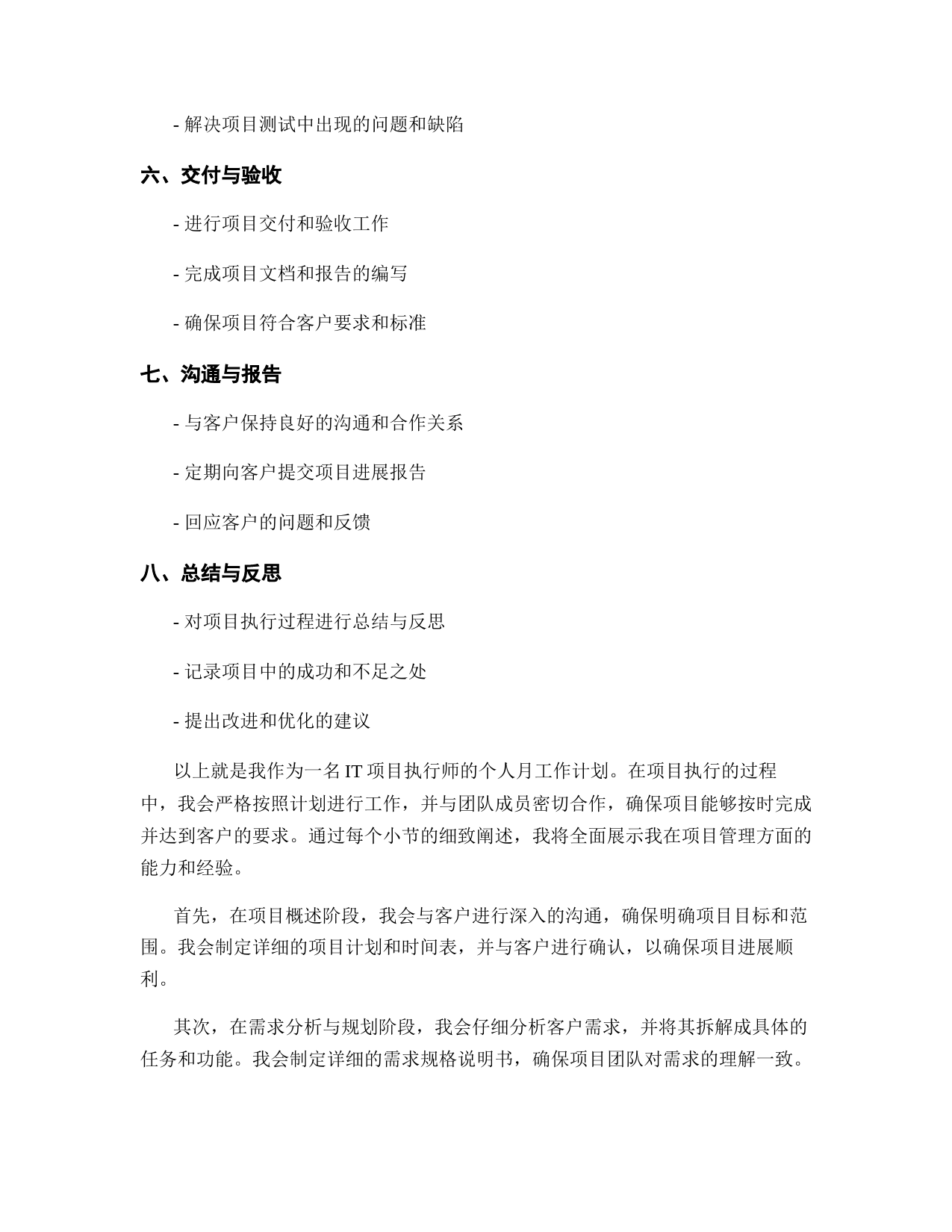 - 解决项目测试中出现的问题和缺陷

六、交付与验收

- 进行项目交付和验收工作

- 完成项目文档和报告的编写

- 确保项目符合客户要求和标准

七、沟通与报告

- 与客户保持良好的沟通和合作关系

- 定期向客户提交项目进展报告

- 回应客户的问题和反馈

八、总结与反思

- 对项目执行过程进行总结与反思

- 记录项目中的成功和不足之处

- 提出改进和优化的建议

以上就是我作为一名 IT 项目执行师的个人月工作计划。在项目执行的过程中，我会严格按照计划进行工作，并与团队成员密切合作，确保项目能够按时完成并达到客户的要求。通过每个小节的细致阐述，我将全面展示我在项目管理方面的能力和经验。

首先，在项目概述阶段，我会与客户进行深入的沟通，确保明确项目目标和范围。我会制定详细的项目计划和时间表，并与客户进行确认，以确保项目进展顺利。

其次，在需求分析与规划阶段，我会仔细分析客户需求，并将其拆解成具体的任务和功能。我会制定详细的需求规格说明书，确保项目团队对需求的理解一致。